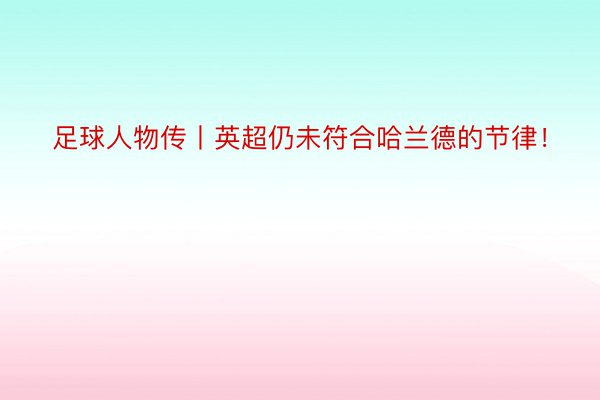 足球人物传丨英超仍未符合哈兰德的节律！